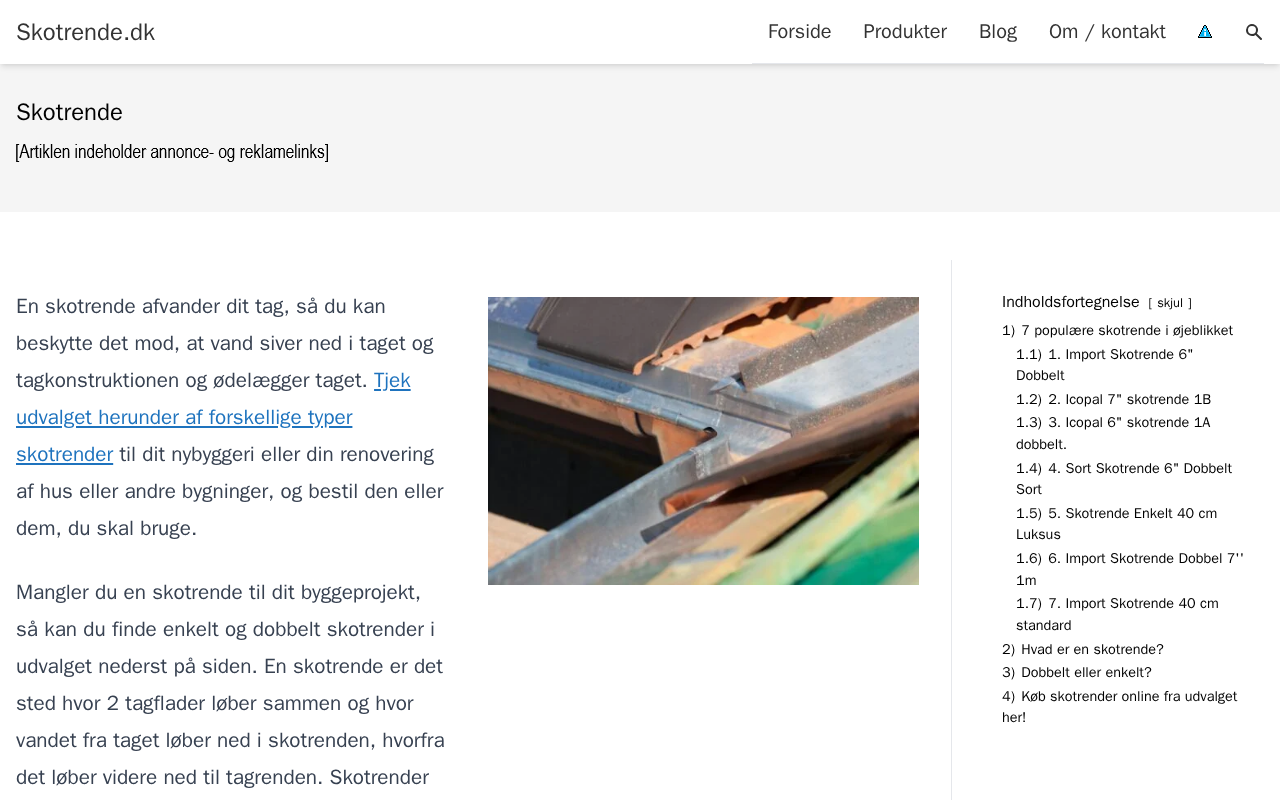 Skotrende.dk

Forside Produkter Blog Om / kontakt

Skotrende

[Artiklen indeholder annonce- og reklamelinks]

En skotrende afvander dit tag, så du kan beskytte det mod, at vand siver ned i taget og tagkonstruktionen og ødelægger taget. Tjek udvalget herunder af forskellige typer skotrender til dit nybyggeri eller din renovering af hus eller andre bygninger, og bestil den eller dem, du skal bruge.

Mangler du en skotrende til dit byggeprojekt, så kan du finde enkelt og dobbelt skotrender i udvalget nederst på siden. En skotrende er det sted hvor 2 tagflader løber sammen og hvor vandet fra taget løber ned i skotrenden, hvorfra det løber videre ned til tagrenden. Skotrender

Indholdsfortegnelse [ skjul ]
1) 7 populære skotrende i øjeblikket
1.1) 1. Import Skotrende 6" Dobbelt
1.2) 2. Icopal 7" skotrende 1B
1.3) 3. Icopal 6" skotrende 1A dobbelt.
1.4) 4. Sort Skotrende 6" Dobbelt Sort
1.5) 5. Skotrende Enkelt 40 cm Luksus
1.6) 6. Import Skotrende Dobbel 7'' 1m
1.7) 7. Import Skotrende 40 cm standard
2) Hvad er en skotrende?
3) Dobbelt eller enkelt?
4) Køb skotrender online fra udvalget her!